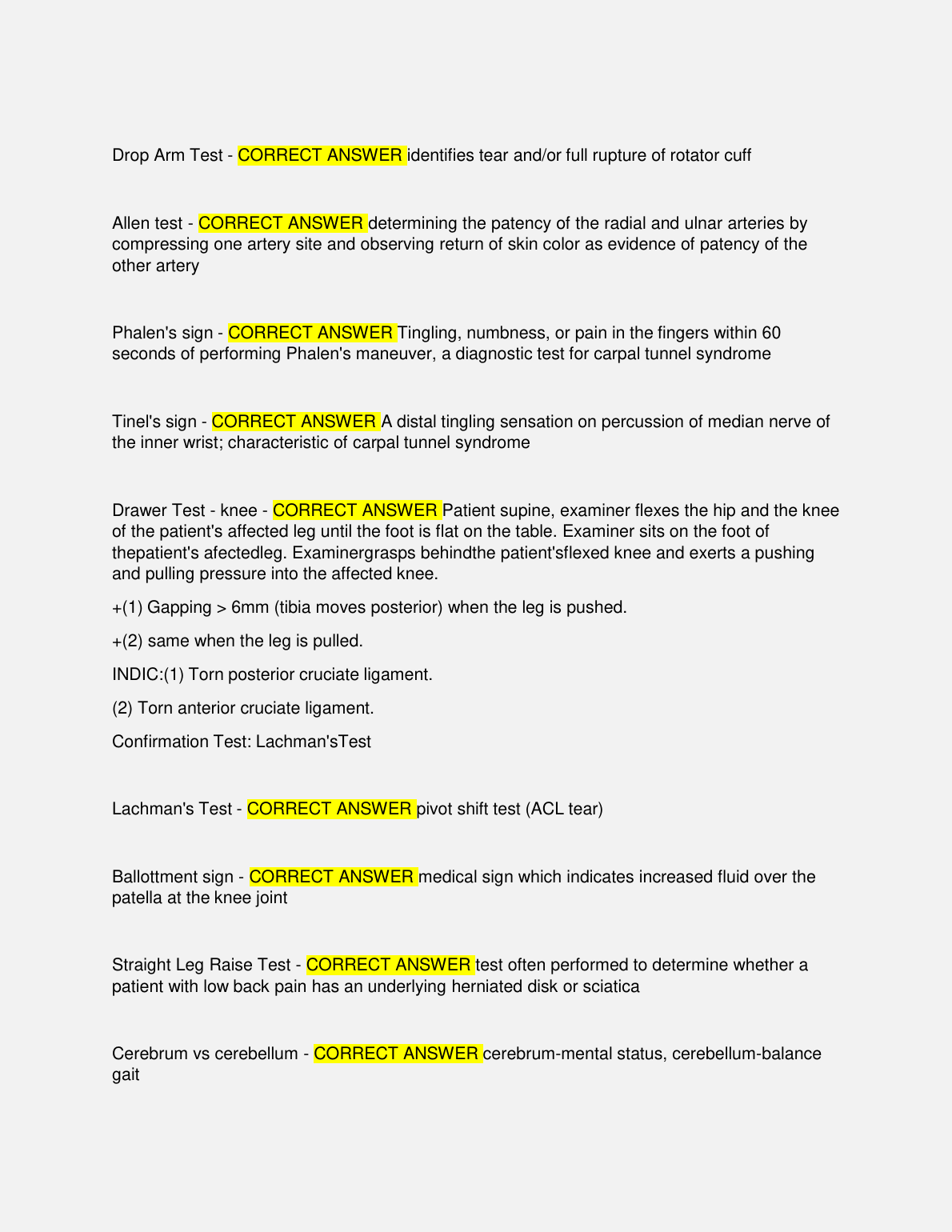 Drop Arm Test - CORRECT ANSWER identifies tear and/or full rupture of rotator cuff

Allen test - CORRECT ANSWER determining the patency of the radial and ulnar arteries by compressing one artery site and observing return of skin color as evidence of patency of the other artery

Phalen's sign - CORRECT ANSWER Tingling, numbness, or pain in the fingers within 60 seconds of performing Phalen's maneuver, a diagnostic test for carpal tunnel syndrome

Tinel's sign - CORRECT ANSWER A distal tingling sensation on percussion of median nerve of the inner wrist; characteristic of carpal tunnel syndrome

Drawer Test - knee - CORRECT ANSWER Patient supine, examiner flexes the hip and the knee of the patient's affected leg until the foot is flat on the table. Examiner sits on the foot of thepatient's afectedleg. Examinergrasps behindthe patient'sflexed knee and exerts a pushing and pulling pressure into the affected knee.

+(1) Gapping > 6mm (tibia moves posterior) when the leg is pushed.

+(2) same when the leg is pulled.

INDIC:(1) Torn posterior cruciate ligament.

(2) Torn anterior cruciate ligament.

Confirmation Test: Lachman'sTest

Lachman's Test - CORRECT ANSWER pivot shift test (ACL tear)

Ballottment sign - CORRECT ANSWER medical sign which indicates increased fluid over the patella at the knee joint

Straight Leg Raise Test - CORRECT ANSWER test often performed to determine whether a patient with low back pain has an underlying herniated disk or sciatica

Cerebrum vs cerebellum - CORRECT ANSWER cerebrum-mental status, cerebellum-balance gait